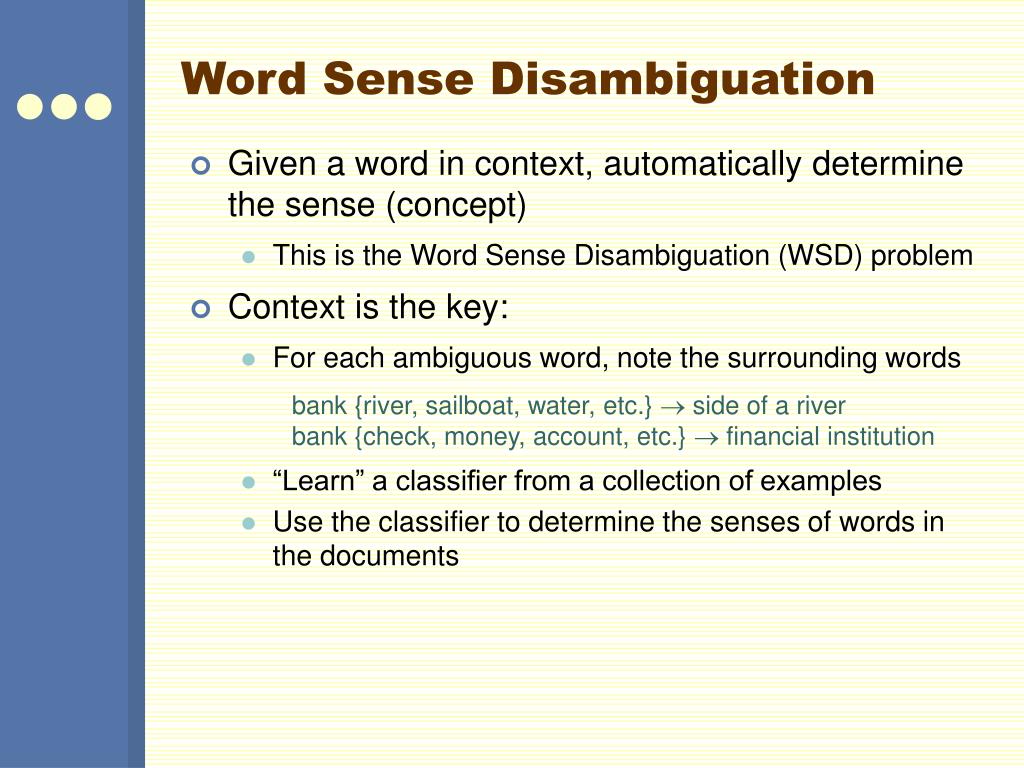 Word Sense Disambiguation

Given a word in context, automatically determine the sense (concept)

This is the Word Sense Disambiguation (WSD) problem

Context is the key:

For each ambiguous word, note the surrounding words

bank {river, sailboat, water, etc.} $\rightarrow$ side of a river
bank {check, money, account, etc.} $\rightarrow$ financial institution

“Learn” a classifier from a collection of examples

Use the classifier to determine the senses of words in the documents